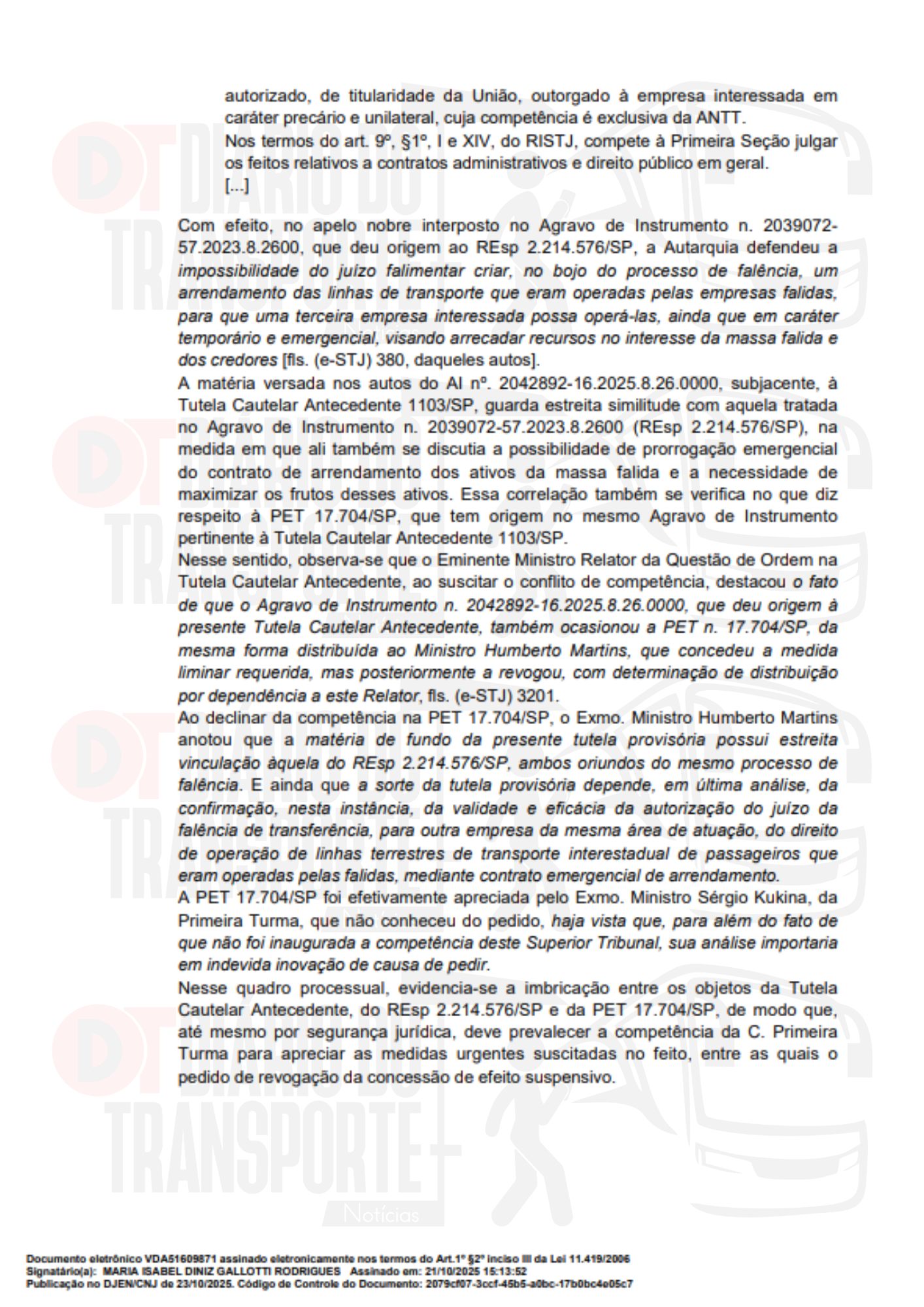 autorizado, de titularidade da União, outorgado à empresa interessada em caráter precário e unilateral, cuja competência é exclusiva da ANTT.
Nos termos do art. 9º, §1º, I e XIV, do RISTJ, compete à Primeira Seção julgar os feitos relativos a contratos administrativos e direito público em geral.
[...]

Com efeito, no apelo nobre interposto no Agravo de Instrumento n. 2039072-57.2023.8.2600, que deu origem ao REsp 2.214.576/SP, a Autarquia defendeu a impossibilidade do juízo falimentar criar, no bojo do processo de falência, um arrendamento das linhas de transporte que eram operadas pelas empresas falidas, para que uma terceira empresa interessada possa operá-las, ainda que em caráter temporário e emergencial, visando arrecadar recursos no interesse da massa falida e dos credores [fls. (e-STJ) 380, daqueles autos].
A matéria versada nos autos do AI nº. 2042892-16.2025.8.26.0000, subjacente, à Tutela Cautelar Antecedente 1103/SP, guarda estreita similitude com aquela tratada no Agravo de Instrumento n. 2039072-57.2023.8.2600 (REsp 2.214.576/SP), na medida em que ali também se discutia a possibilidade de prorrogação emergencial do contrato de arrendamento dos ativos da massa falida e a necessidade de maximizar os frutos desses ativos. Essa correlação também se verifica no que diz respeito à PET 17.704/SP, que tem origem no mesmo Agravo de Instrumento pertinente à Tutela Cautelar Antecedente 1103/SP.
Nesse sentido, observa-se que o Eminente Ministro Relator da Questão de Ordem na Tutela Cautelar Antecedente, ao suscitar o conflito de competência, destacou o fato de que o Agravo de Instrumento n. 2042892-16.2025.8.26.0000, que deu origem à presente Tutela Cautelar Antecedente, também ocasionou a PET n. 17.704/SP, da mesma forma distribuída ao Ministro Humberto Martins, que concedeu a medida liminar requerida, mas posteriormente a revogou, com determinação de distribuição por dependência a este Relator, fls. (e-STJ) 3201.
Ao declinar da competência na PET 17.704/SP, o Exmo. Ministro Humberto Martins anotou que a matéria de fundo da presente tutela provisória possui estreita vinculação àquela do REsp 2.214.576/SP, ambos oriundos do mesmo processo de falência. E ainda que a sorte da tutela provisória depende, em última análise, da confirmação, nesta instância, da validade e eficácia da autorização do juízo da falência de transferência, para outra empresa da mesma área de atuação, do direito de operação de linhas terrestres de transporte interestadual de passageiros que eram operadas pelas falidas, mediante contrato emergencial de arrendamento.
A PET 17.704/SP foi efetivamente apreciada pelo Exmo. Ministro Sérgio Kukina, da Primeira Turma, que não conheceu do pedido, haja vista que, para além do fato de que não foi inaugurada a competência deste Superior Tribunal, sua análise importaria em indevida inovação de causa de pedir.
Nesse quadro processual, evidencia-se a imbricação entre os objetos da Tutela Cautelar Antecedente, do REsp 2.214.576/SP e da PET 17.704/SP, de modo que, até mesmo por segurança jurídica, deve prevalecer a competência da C. Primeira Turma para apreciar as medidas urgentes suscitadas no feito, entre as quais o pedido de revogação da concessão de efeito suspensivo.

DT DIÁRIO DO TRANSPORTE Notícias

Documento eletrônico VDA51609871 assinado eletronicamente nos termos do Art.1º §2º inciso III da Lei 11.419/2006
Signatário(a): MARIA ISABEL DINIZ GALLOTTI RODRIGUES Assinado em: 21/10/2025 15:13:52
Publicação no DJEN/CNJ de 23/10/2025. Código de Controle do Documento: 2079cf07-3ccf-45b5-a0bc-17b0bc4e05c7